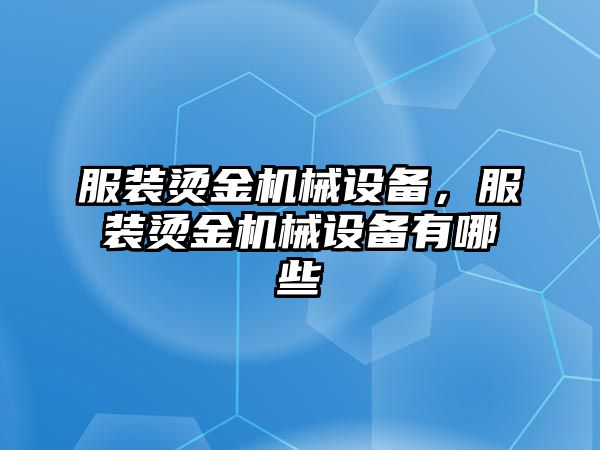 服装烫金机械设备，服装烫金机械设备有哪些